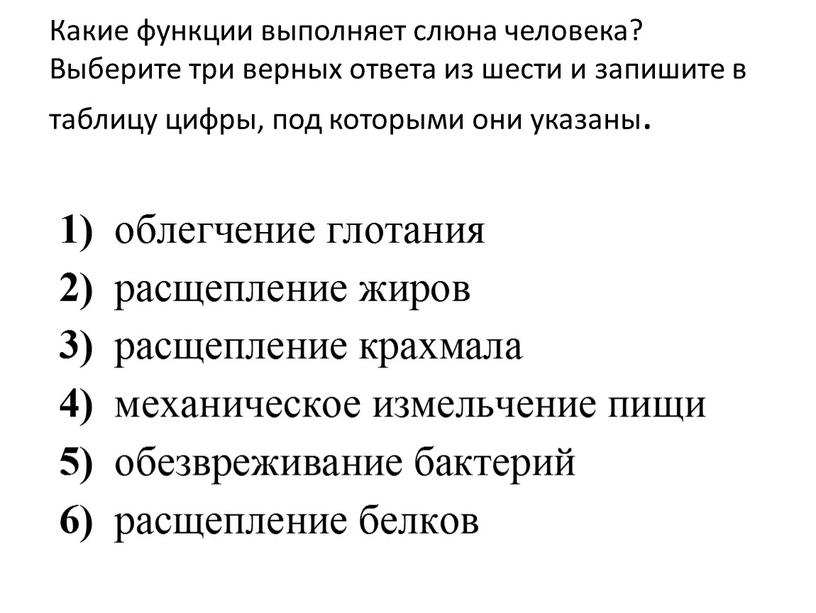 Какие функции выполняет слюна человека? Выберите три верных ответа из шести и запишите в таблицу цифры, под которыми они указаны.

1) облегчение глотания
2) расщепление жиров
3) расщепление крахмала
4) механическое измельчение пищи
5) обезвреживание бактерий
6) расщепление белков